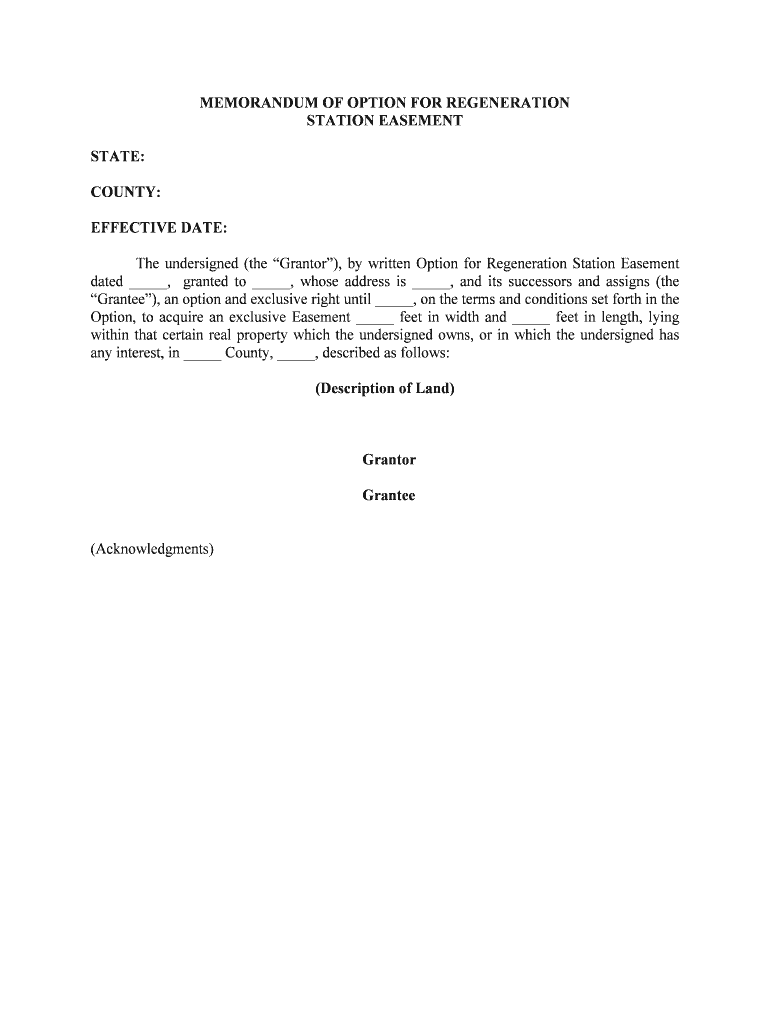 MEMORANDUM OF OPTION FOR REGENERATION STATION EASEMENT

STATE:

COUNTY:

EFFECTIVE DATE:

The undersigned (the “Grantor”), by written Option for Regeneration Station Easement dated _____, granted to _____, whose address is _____, and its successors and assigns (the “Grantee”), an option and exclusive right until _____, on the terms and conditions set forth in the Option, to acquire an exclusive Easement _____ feet in width and _____ feet in length, lying within that certain real property which the undersigned owns, or in which the undersigned has any interest, in _____ County, _____, described as follows:

(Description of Land)

Grantor

Grantee

(Acknowledgments)